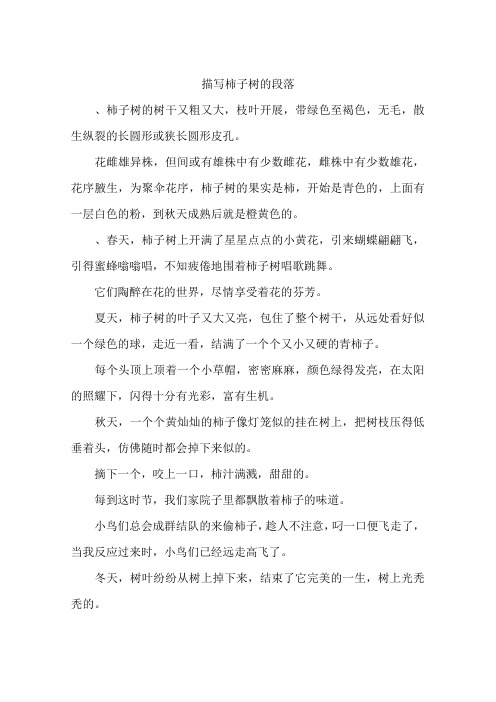 描写柿子树的段落

、柿子树的树干又粗又大，枝叶开展，带绿色至褐色，无毛，散生纵裂的长圆形或狭长圆形皮孔。

花雌雄异株，但间或有雄株中有少数雌花，雌株中有少数雄花，花序腋生，为聚伞花序，柿子树的果实是柿，开始是青色的，上面有一层白色的粉，到秋天成熟后就是橙黄色的。

、春天，柿子树上开满了星星点点的小黄花，引来蝴蝶翩翩飞，引得蜜蜂嗡嗡唱，不知疲倦地围着柿子树唱歌跳舞。

它们陶醉在花的世界，尽情享受着花的芬芳。

夏天，柿子树的叶子又大又亮，包住了整个树干，从远处看好似一个绿色的球，走近一看，结满了一个个又小又硬的青柿子。

每个头顶上顶着一个小草帽，密密麻麻，颜色绿得发亮，在太阳的照耀下，闪得十分有光彩，富有生机。

秋天，一个个黄灿灿的柿子像灯笼似的挂在树上，把树枝压得低垂着头，仿佛随时都会掉下来似的。

摘下一个，咬上一口，柿汁满溅，甜甜的。

每到这时节，我们家院子里都飘散着柿子的味道。

小鸟们总会成群结队的来偷柿子，趁人不注意，叼一口便飞走了，当我反应过来时，小鸟们已经远走高飞了。

冬天，树叶纷纷从树上掉下来，结束了它完美的一生，树上光秃秃的。